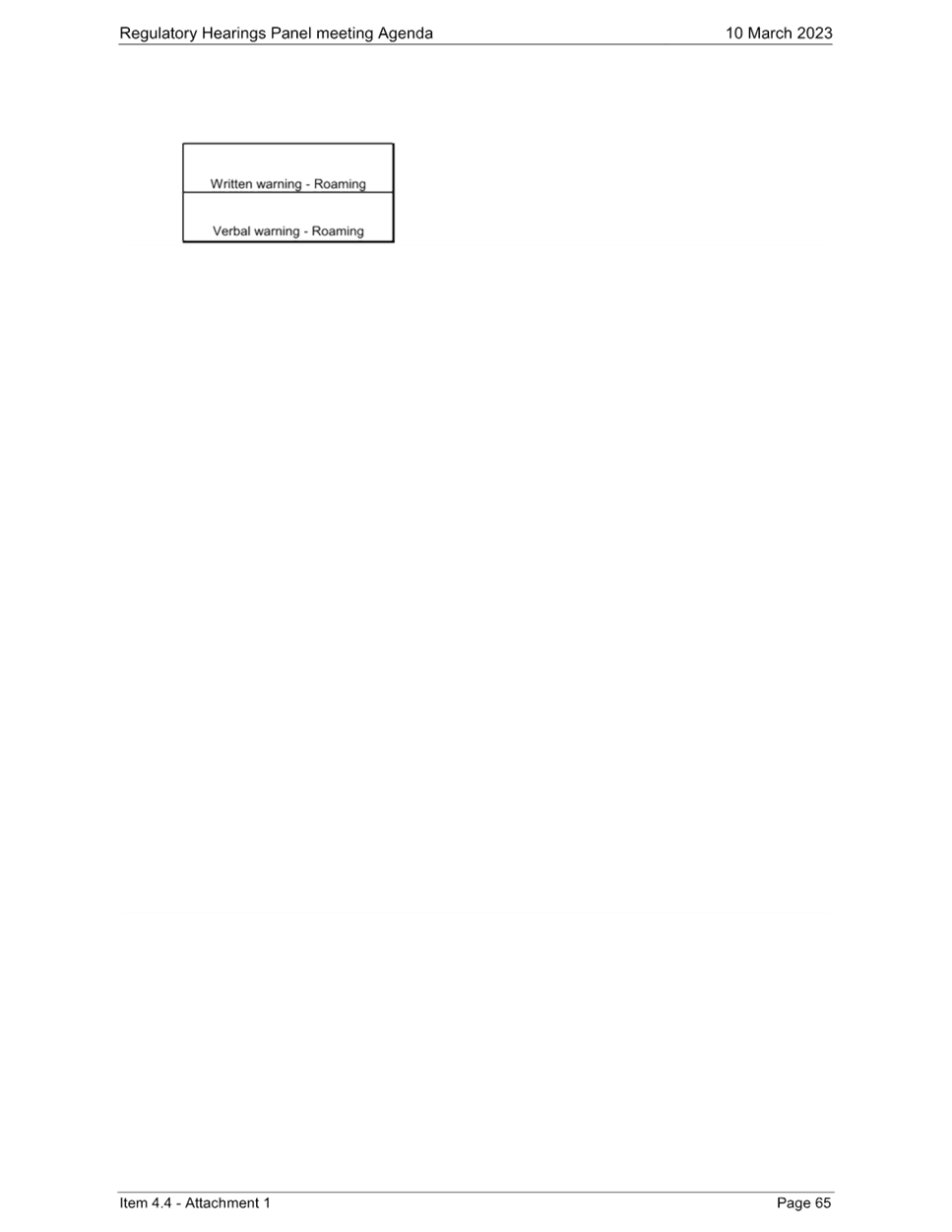 Regulatory Hearings Panel meeting Agenda

10 March 2023

| Written warning - Roaming |
|---|
| Verbal warning - Roaming |

Item 4.4 - Attachment 1

Page 65